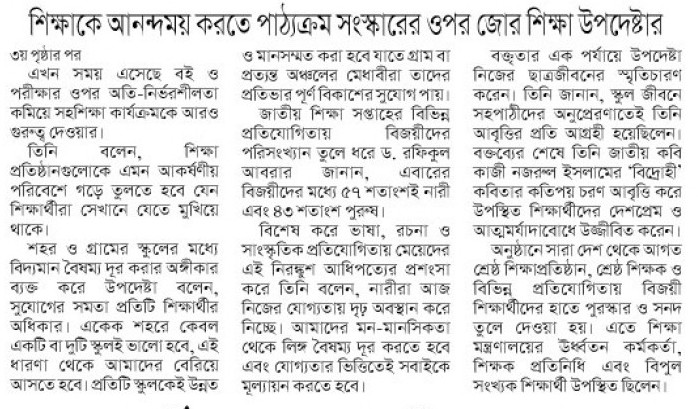 শিক্ষাকে আনন্দময় করতে পাঠ্যক্রম সংস্কারের ওপর জোর শিক্ষা উপদেষ্টার

৩য় পৃষ্ঠার পর

এখন সময় এসেছে বই ও পরীক্ষার ওপর অতি-নির্ভরশীলতা কমিয়ে সহশিক্ষা কার্যক্রমকে আরও গুরুত্ব দেওয়ার।

তিনি বলেন, শিক্ষা প্রতিষ্ঠানগুলোকে এমন আকর্ষণীয় পরিবেশে গড়ে তুলতে হবে যেন শিক্ষার্থীরা সেখানে যেতে মুখিয়ে থাকে।

শহর ও গ্রামের স্কুলের মধ্যে বিদ্যমান বৈষম্য দূর করার অঙ্গীকার ব্যক্ত করে উপদেষ্টা বলেন, সুযোগের সমতা প্রতিটি শিক্ষার্থীর অধিকার। একেক শহরে কেবল একটি বা দুটি স্কুলই ভালো হবে, এই ধারণা থেকে আমাদের বেরিয়ে আসতে হবে। প্রতিটি স্কুলকেই উন্নত ও মানসম্মত করা হবে যাতে গ্রাম বা প্রত্যন্ত অঞ্চলের মেধাবীরা তাদের প্রতিভার পূর্ণ বিকাশের সুযোগ পায়।

জাতীয় শিক্ষা সপ্তাহের বিভিন্ন প্রতিযোগিতায় বিজয়ীদের পরিসংখ্যান তুলে ধরে ড. রফিকুল আবরার জানান, এবারের বিজয়ীদের মধ্যে ৫৭ শতাংশই নারী এবং ৪৩ শতাংশ পুরুষ।

বিশেষ করে ভাষা, রচনা ও সাংস্কৃতিক প্রতিযোগিতায় মেয়েদের এই নিরঙ্কুশ আধিপত্যের প্রশংসা করে তিনি বলেন, নারীরা আজ নিজের যোগ্যতায় দৃঢ় অবস্থান করে নিচ্ছে। আমাদের মন-মানসিকতা থেকে লিঙ্গ বৈষম্য দূর করতে হবে এবং যোগ্যতার ভিত্তিতেই সবাইকে মূল্যায়ন করতে হবে।

বক্তৃতার এক পর্যায়ে উপদেষ্টা নিজের ছাত্রজীবনের স্মৃতিচারণ করেন। তিনি জানান, স্কুল জীবনে সহপাঠীদের অনুপ্রেরণাতেই তিনি আবৃত্তির প্রতি আগ্রহী হয়েছিলেন। বক্তব্যের শেষে তিনি জাতীয় কবি কাজী নজরুল ইসলামের 'বিদ্রোহী' কবিতার কতিপয় চরণ আবৃত্তি করে উপস্থিত শিক্ষার্থীদের দেশপ্রেম ও আত্মমর্যাদাবোধে উজ্জীবিত করেন।

অনুষ্ঠানে সারা দেশ থেকে আগত শ্রেষ্ঠ শিক্ষাপ্রতিষ্ঠান, শ্রেষ্ঠ শিক্ষক ও বিভিন্ন প্রতিযোগিতায় বিজয়ী শিক্ষার্থীদের হাতে পুরস্কার ও সনদ তুলে দেওয়া হয়। এতে শিক্ষা মন্ত্রণালয়ের ঊর্ধ্বতন কর্মকর্তা, শিক্ষক প্রতিনিধি এবং বিপুল সংখ্যক শিক্ষার্থী উপস্থিত ছিলেন।